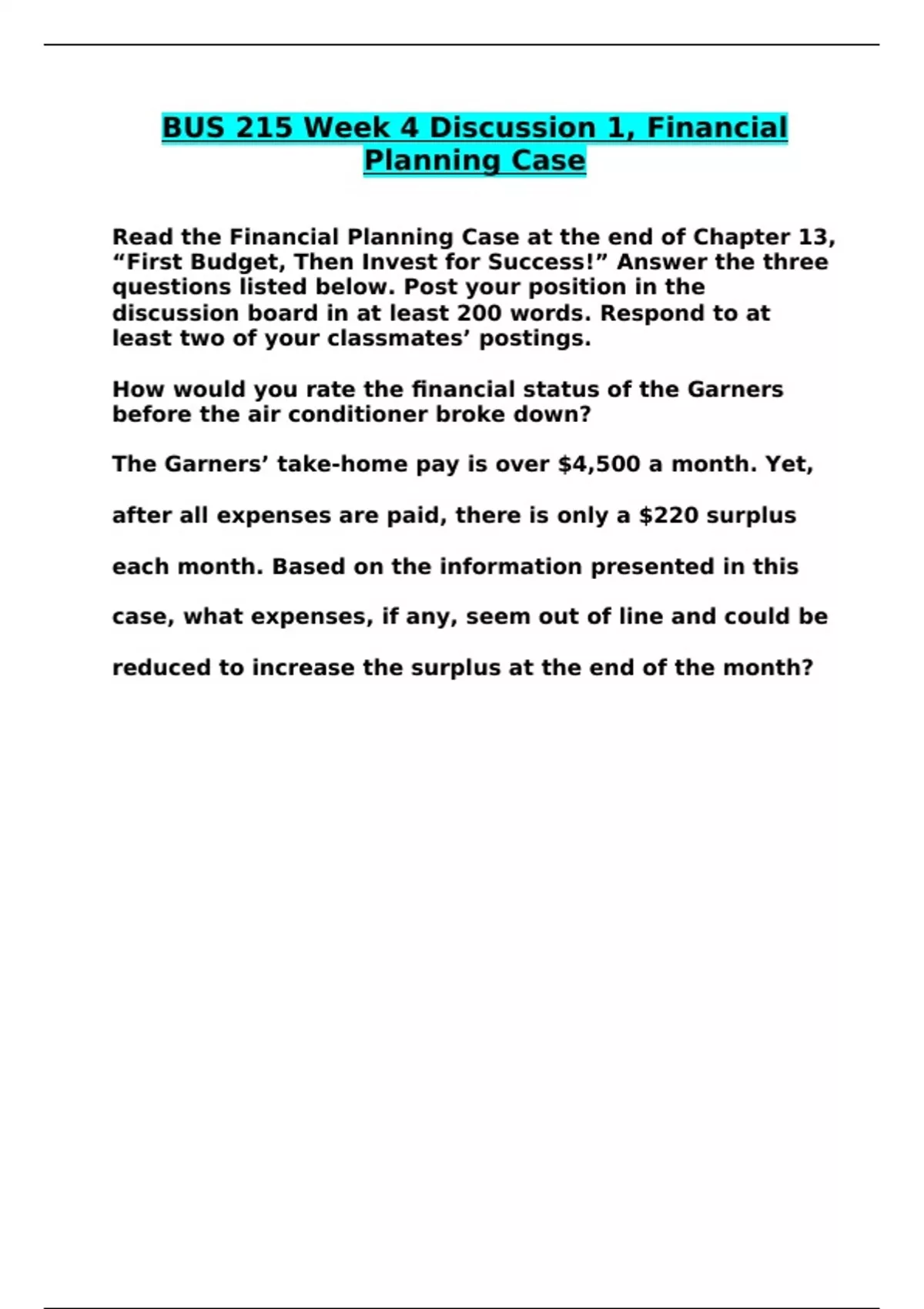 BUS 215 Week 4 Discussion 1, Financial Planning Case

Read the Financial Planning Case at the end of Chapter 13, "First Budget, Then Invest for Success!" Answer the three questions listed below. Post your position in the discussion board in at least 200 words. Respond to at least two of your classmates' postings.

How would you rate the financial status of the Garners before the air conditioner broke down?

The Garners' take-home pay is over $4,500 a month. Yet, after all expenses are paid, there is only a $220 surplus each month. Based on the information presented in this case, what expenses, if any, seem out of line and could be reduced to increase the surplus at the end of the month?